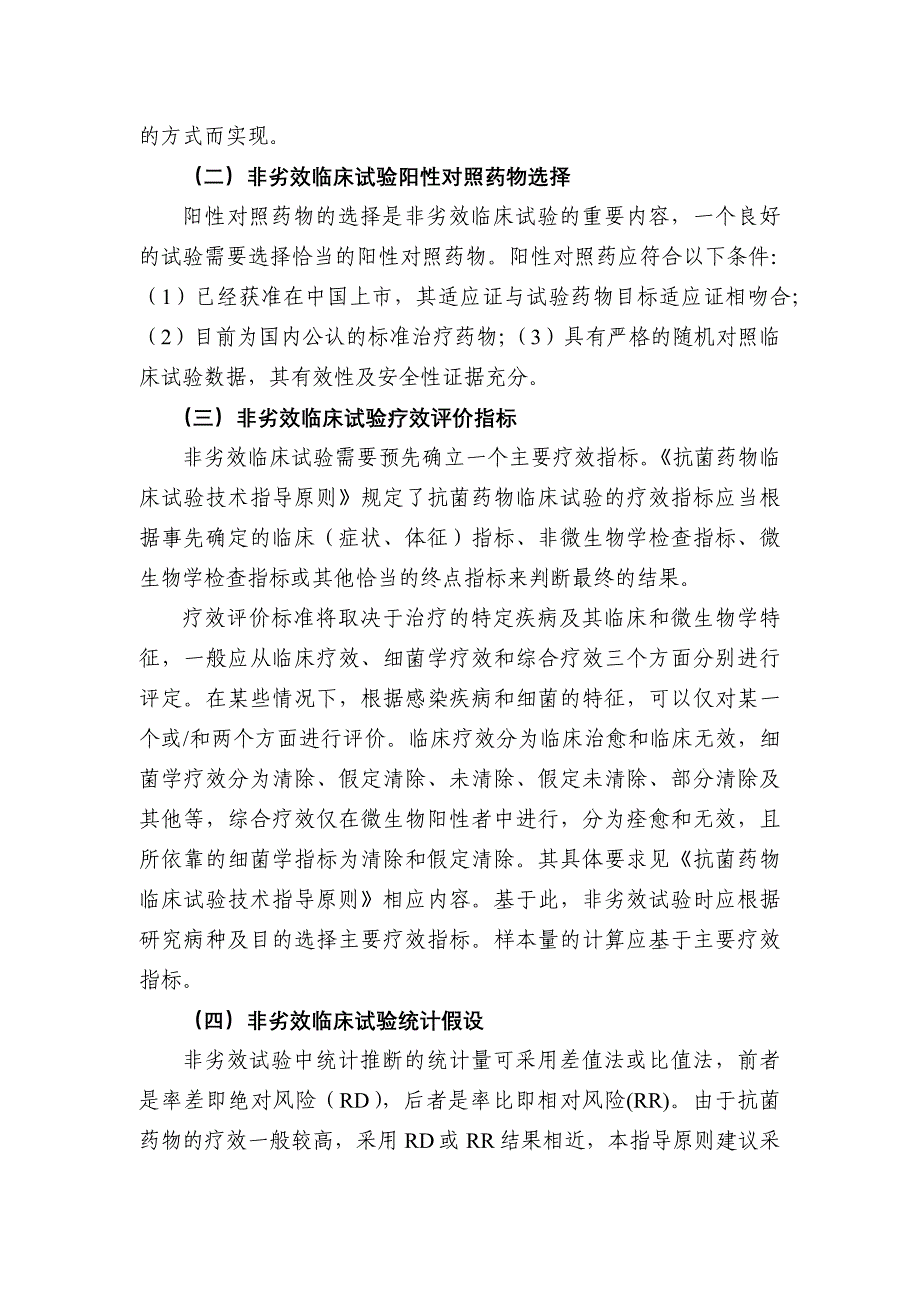 的方式而实现。

（二）非劣效临床试验阳性对照药物选择

阳性对照药物的选择是非劣效临床试验的重要内容，一个良好的试验需要选择恰当的阳性对照药物。阳性对照药应符合以下条件：（1）已经获准在中国上市，其适应证与试验药物目标适应证相吻合；（2）目前为国内公认的标准治疗药物；（3）具有严格的随机对照临床试验数据，其有效性及安全性证据充分。

（三）非劣效临床试验疗效评价指标

非劣效临床试验需要预先确立一个主要疗效指标。《抗菌药物临床试验技术指导原则》规定了抗菌药物临床试验的疗效指标应当根据事先确定的临床（症状、体征）指标、非微生物学检查指标、微生物学检查指标或其他恰当的终点指标来判断最终的结果。

疗效评价标准将取决于治疗的特定疾病及其临床和微生物学特征，一般应从临床疗效、细菌学疗效和综合疗效三个方面分别进行评定。在某些情况下，根据感染疾病和细菌的特征，可以仅对某一个或/和两个方面进行评价。临床疗效分为临床治愈和临床无效，细菌学疗效分为清除、假定清除、未清除、假定未清除、部分清除及其他等，综合疗效仅在微生物阳性者中进行，分为痊愈和无效，且所依靠的细菌学指标为清除和假定清除。其具体要求见《抗菌药物临床试验技术指导原则》相应内容。基于此，非劣效试验时应根据研究病种及目的选择主要疗效指标。样本量的计算应基于主要疗效指标。

（四）非劣效临床试验统计假设

非劣效试验中统计推断的统计量可采用差值法或比值法，前者是率差即绝对风险（RD），后者是率比即相对风险(RR)。由于抗菌药物的疗效一般较高，采用 RD 或 RR 结果相近，本指导原则建议采